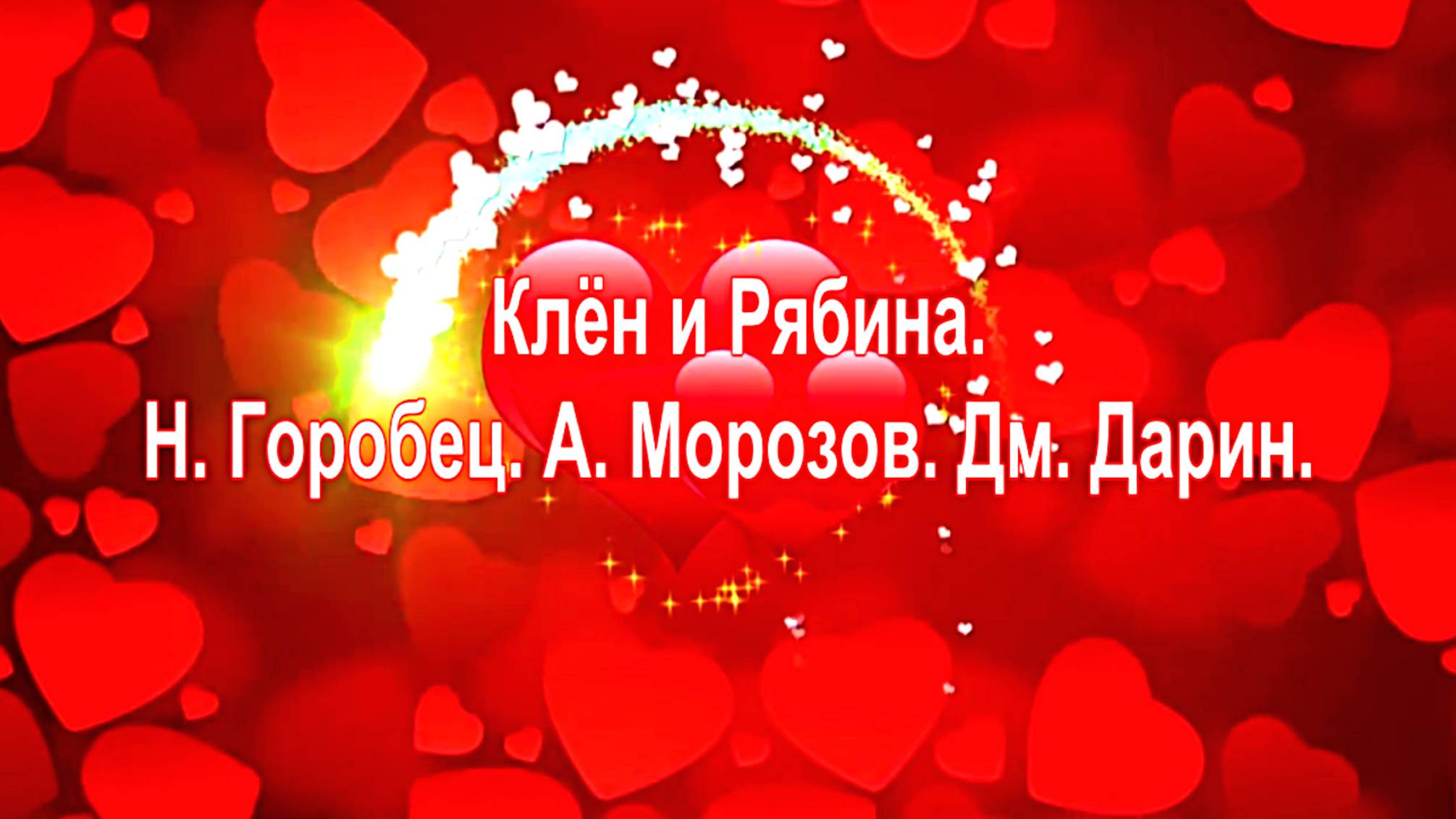 Клён и Рябина.
Н. Горобец. А. Морозов. Дм. Дарин.